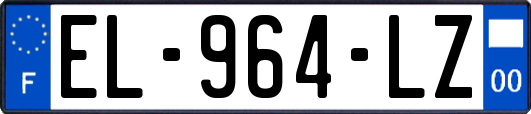 F
EL-964-LZ
00